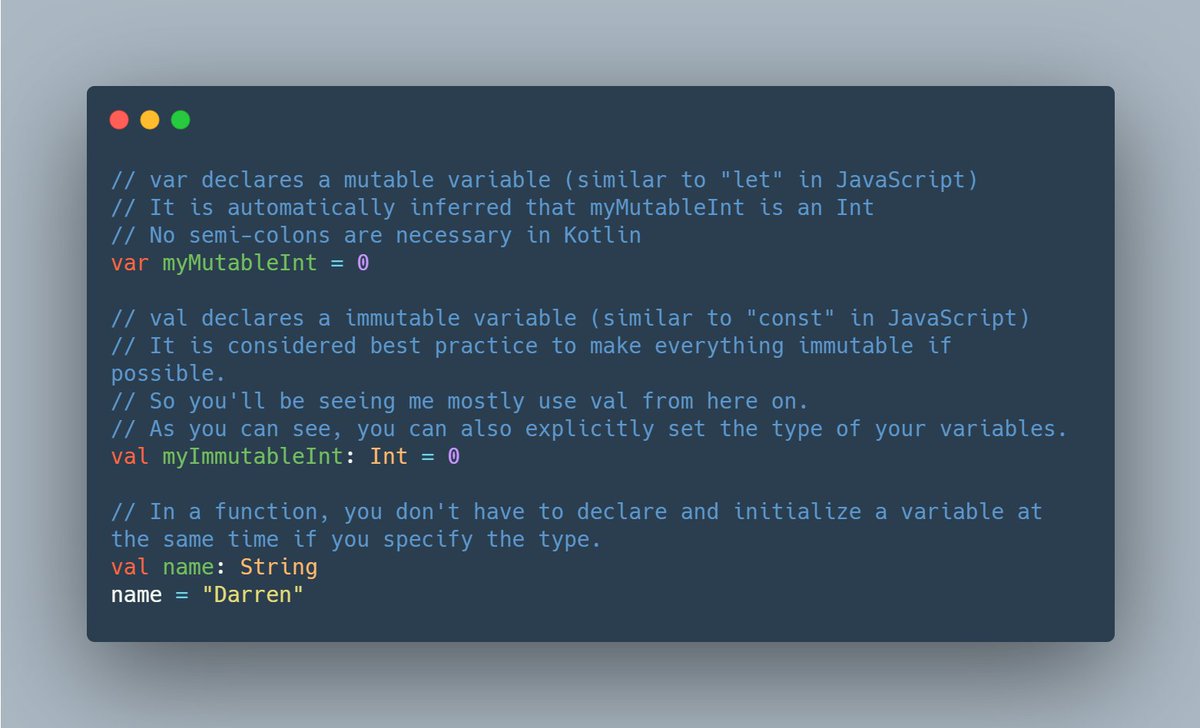 // var declares a mutable variable (similar to "let" in JavaScript)
// It is automatically inferred that myMutableInt is an Int
// No semi-colons are necessary in Kotlin
var myMutableInt = 0

// val declares a immutable variable (similar to "const" in JavaScript)
// It is considered best practice to make everything immutable if possible.
// So you'll be seeing me mostly use val from here on.
// As you can see, you can also explicitly set the type of your variables.
val myImmutableInt: Int = 0

// In a function, you don't have to declare and initialize a variable at the same time if you specify the type.
val name: String
name = "Darren"